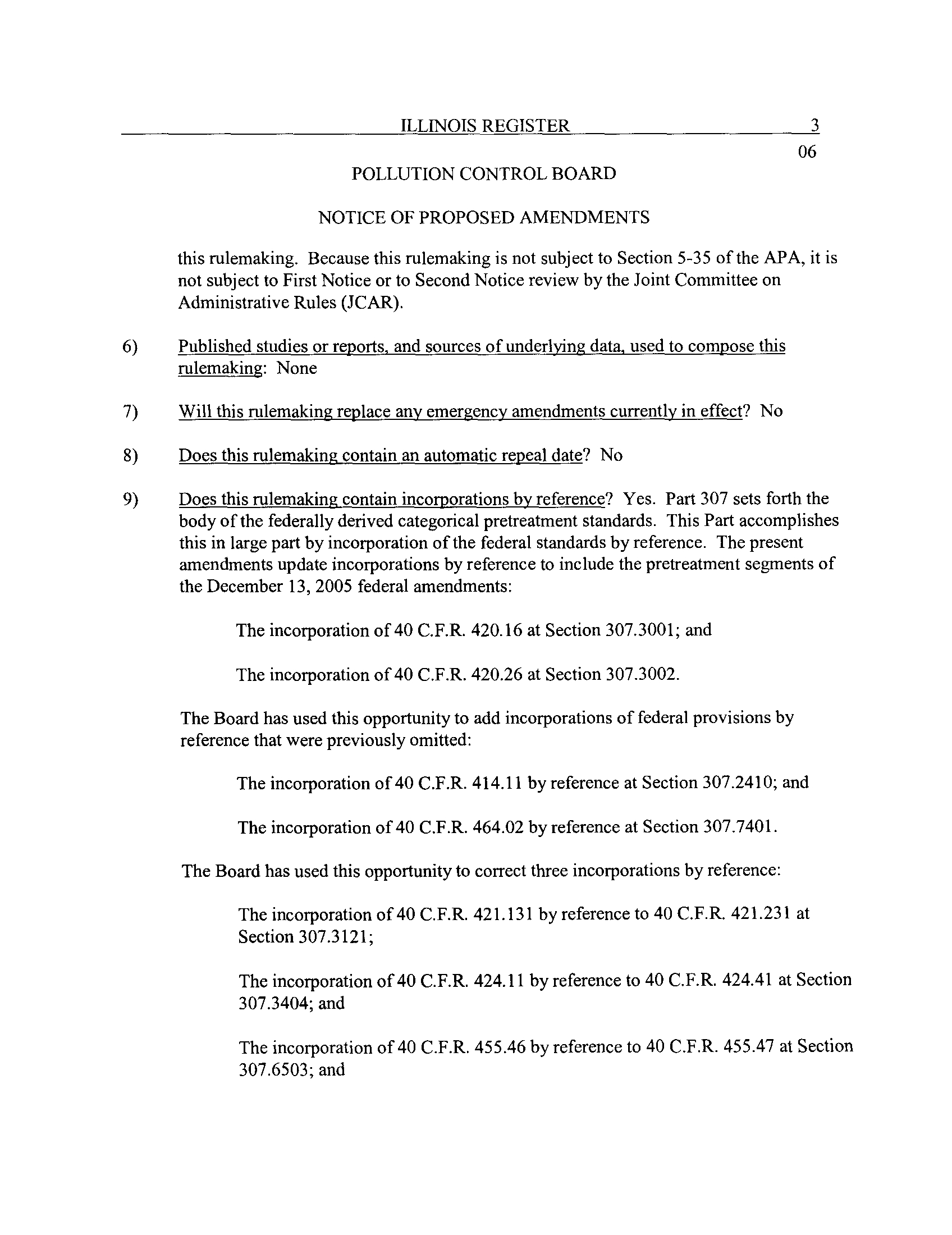 ILLINOIS REGISTER 3

06

POLLUTION CONTROL BOARD

NOTICE OF PROPOSED AMENDMENTS

this rulemaking. Because this rulemaking is not subject to Section 5-35 of the APA, it is not subject to First Notice or to Second Notice review by the Joint Committee on Administrative Rules (JCAR).

6) Published studies or reports, and sources of underlying data, used to compose this rulemaking: None

7) Will this rulemaking replace any emergency amendments currently in effect? No

8) Does this rulemaking contain an automatic repeal date? No

9) Does this rulemaking contain incorporations by reference? Yes. Part 307 sets forth the body of the federally derived categorical pretreatment standards. This Part accomplishes this in large part by incorporation of the federal standards by reference. The present amendments update incorporations by reference to include the pretreatment segments of the December 13, 2005 federal amendments:

The incorporation of 40 C.F.R. 420.16 at Section 307.3001; and

The incorporation of 40 C.F.R. 420.26 at Section 307.3002.

The Board has used this opportunity to add incorporations of federal provisions by reference that were previously omitted:

The incorporation of 40 C.F.R. 414.11 by reference at Section 307.2410; and

The incorporation of 40 C.F.R. 464.02 by reference at Section 307.7401.

The Board has used this opportunity to correct three incorporations by reference:

The incorporation of 40 C.F.R. 421.131 by reference to 40 C.F.R. 421.231 at Section 307.3121;

The incorporation of 40 C.F.R. 424.11 by reference to 40 C.F.R. 424.41 at Section 307.3404; and

The incorporation of 40 C.F.R. 455.46 by reference to 40 C.F.R. 455.47 at Section 307.6503; and